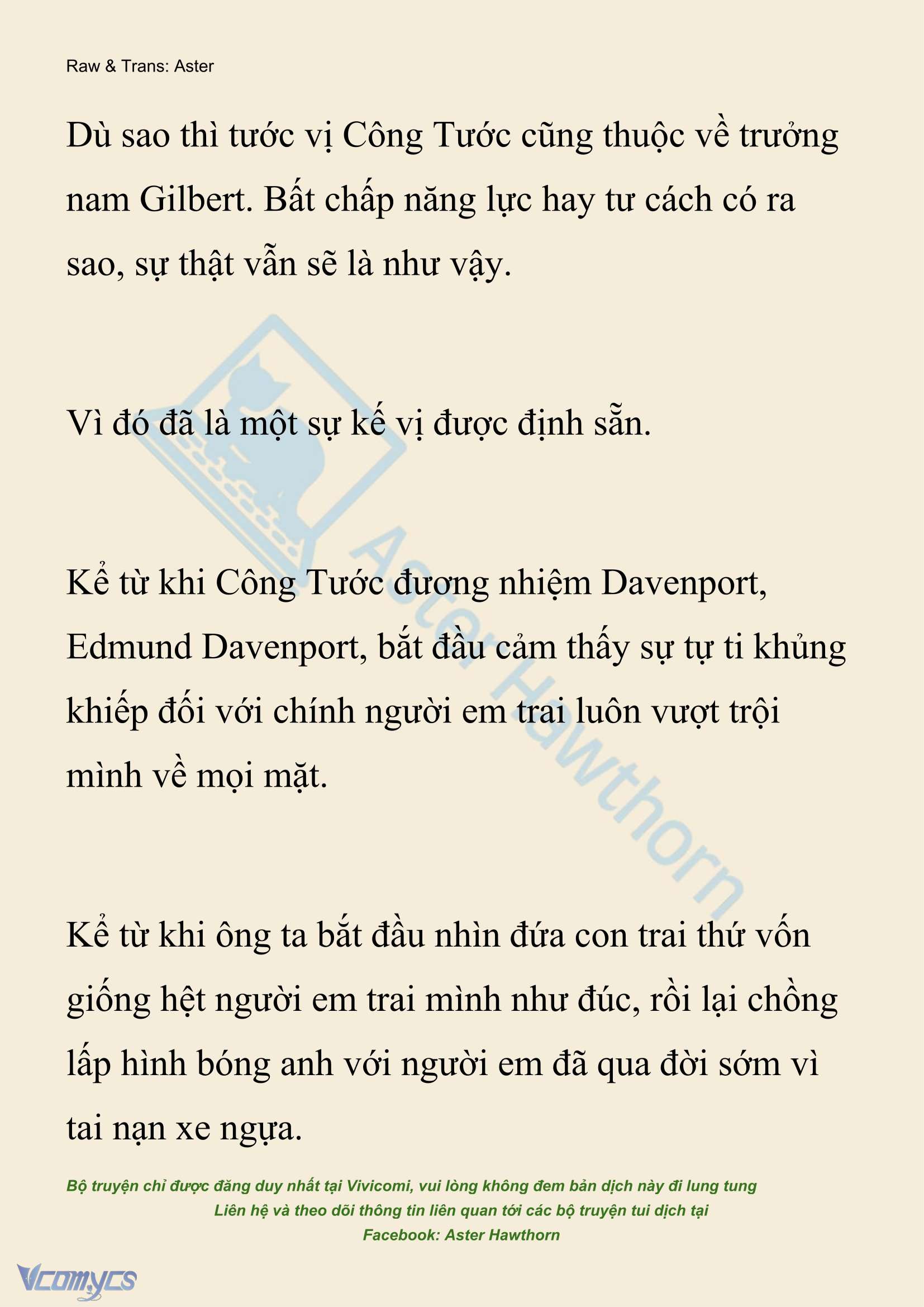 Raw & Trans: Aster

Dù sao thì tước vị Công Tước cũng thuộc về trưởng nam Gilbert. Bất chấp năng lực hay tư cách có ra sao, sự thật vẫn sẽ là như vậy.

Vì đó đã là một sự kế vị được định sẵn.

Kể từ khi Công Tước đương nhiệm Davenport, Edmund Davenport, bắt đầu cảm thấy sự tự ti khủng khiếp đối với chính người em trai luôn vượt trội mình về mọi mặt.

Kể từ khi ông ta bắt đầu nhìn đứa con trai thứ vốn giống hệt người em trai mình như đúc, rồi lại chồng lấp hình bóng anh với người em đã qua đời sớm vì tai nạn xe ngựa.

Aster Hawthorn

Bộ truyện chỉ được đăng duy nhất tại Vivicomi, vui lòng không đem bản dịch này đi lung tung
Liên hệ và theo dõi thông tin liên quan tới các bộ truyện tui dịch tại
Facebook: Aster Hawthorn

Vcomycs